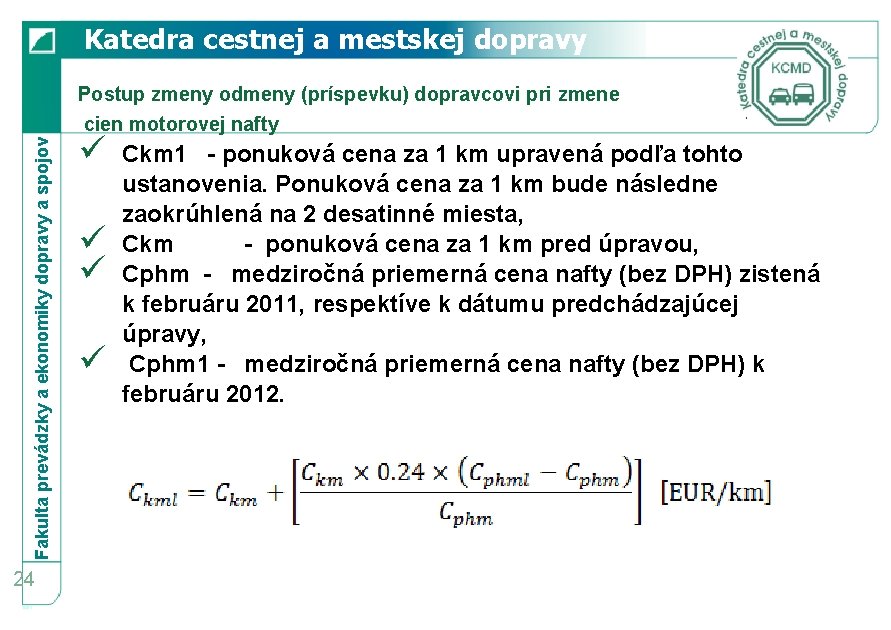 Katedra cestnej a mestskej dopravy

Katedra cestnej a mestskej dopravy
KCMD

Fakulta prevádzky a ekonomiky dopravy a spojov

Postup zmeny odmeny (príspevku) dopravcovi pri zmene cien motorovej nafty

✓ Ckm1 - ponuková cena za 1 km upravená podľa tohto ustanovenia. Ponuková cena za 1 km bude následne zaokrúhlená na 2 desatinné miesta,
✓ Ckm - ponuková cena za 1 km pred úpravou,
✓ Cphm - medziročná priemerná cena nafty (bez DPH) zistená k februáru 2011, respektíve k dátumu predchádzajúcej úpravy,
✓ Cphm1 - medziročná priemerná cena nafty (bez DPH) k februáru 2012.

$C_{kml} = C_{km} + \left[\frac{C_{km} \times 0.24 \times (C_{phml} - C_{phm})}{C_{phm}}\right]$ [EUR/km]

24